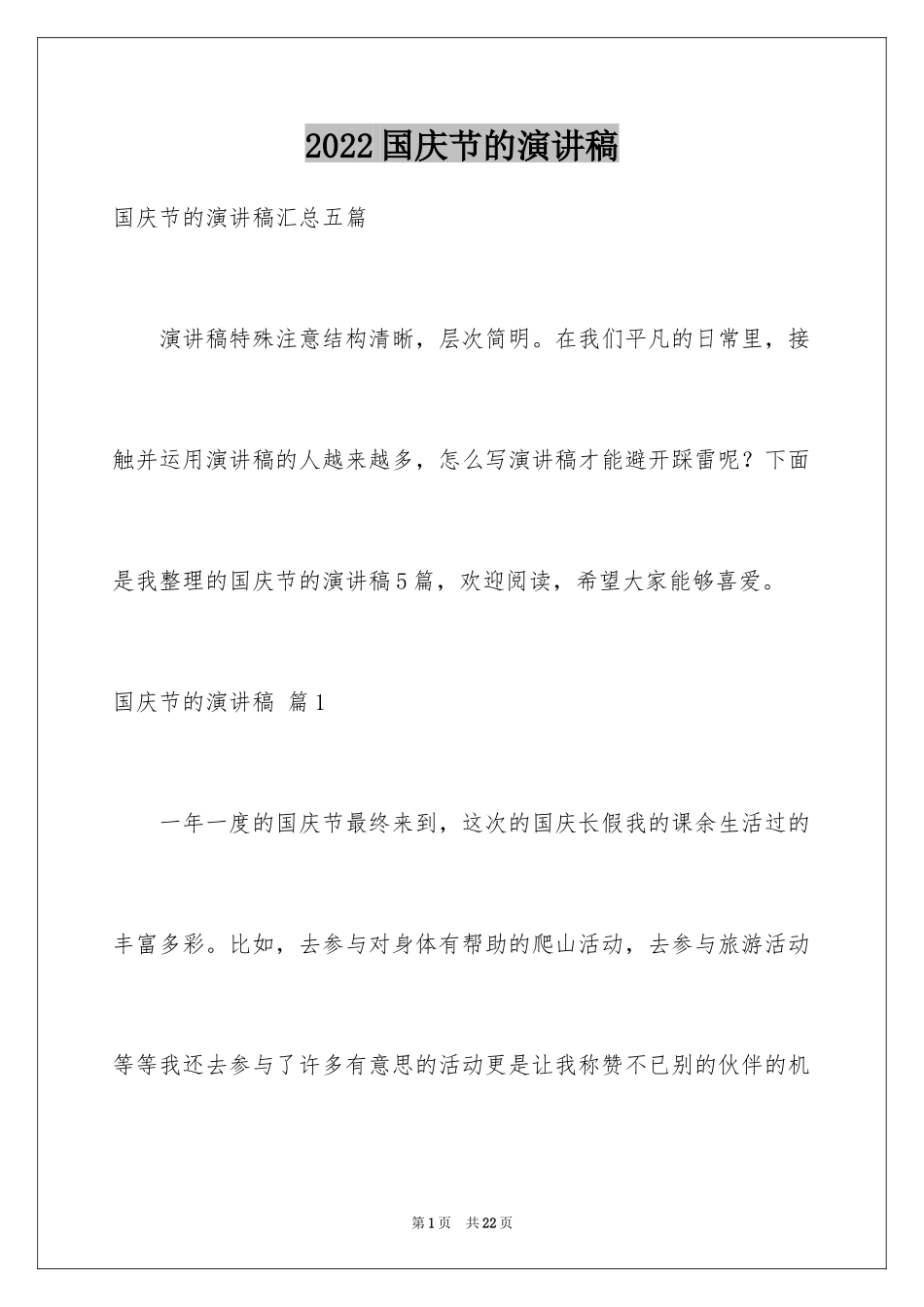 2022国庆节的演讲稿

国庆节的演讲稿汇总五篇

演讲稿特殊注意结构清晰，层次简明。在我们平凡的日常里，接触并运用演讲稿的人越来越多，怎么写演讲稿才能避开踩雷呢？下面是我整理的国庆节的演讲稿5篇，欢迎阅读，希望大家能够喜爱。

国庆节的演讲稿 篇1

一年一度的国庆节最终来到，这次的国庆长假我的课余生活过的丰富多彩。比如，去参与对身体有帮助的爬山活动，去参与旅游活动等等我还去参与了许多有意思的活动更是让我称赞不已别的伙伴的机

第1页 共22页